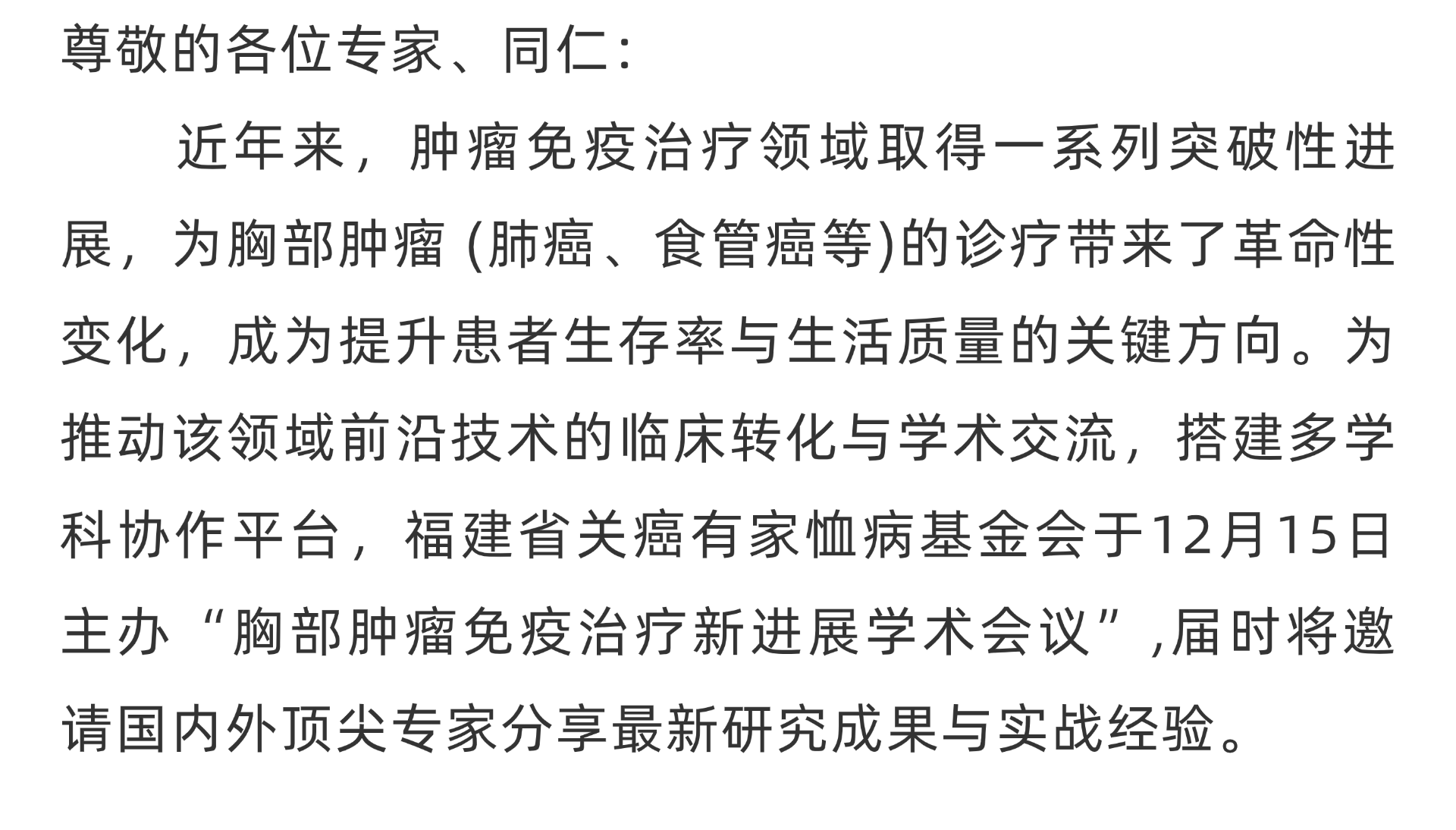 尊敬的各位专家、同仁：

近年来，肿瘤免疫治疗领域取得一系列突破性进展，为胸部肿瘤(肺癌、食管癌等)的诊疗带来了革命性变化，成为提升患者生存率与生活质量的关键方向。为推动该领域前沿技术的临床转化与学术交流，搭建多学科协作平台，福建省关癌有家恤病基金会于12月15日主办“胸部肿瘤免疫治疗新进展学术会议”,届时将邀请国内外顶尖专家分享最新研究成果与实战经验。